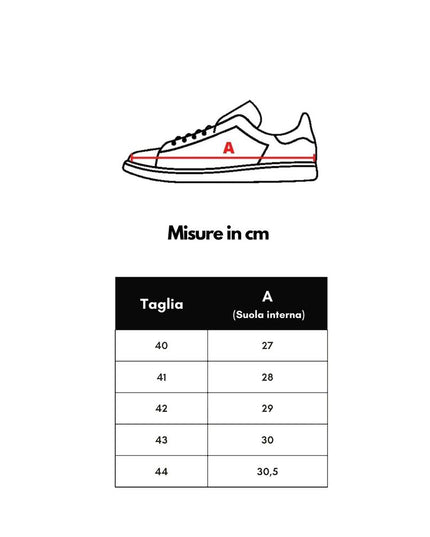 A

Misure in cm

| Taglia | A (Suola interna) |
|---|---|
| 40 | 27 |
| 41 | 28 |
| 42 | 29 |
| 43 | 30 |
| 44 | 30,5 |